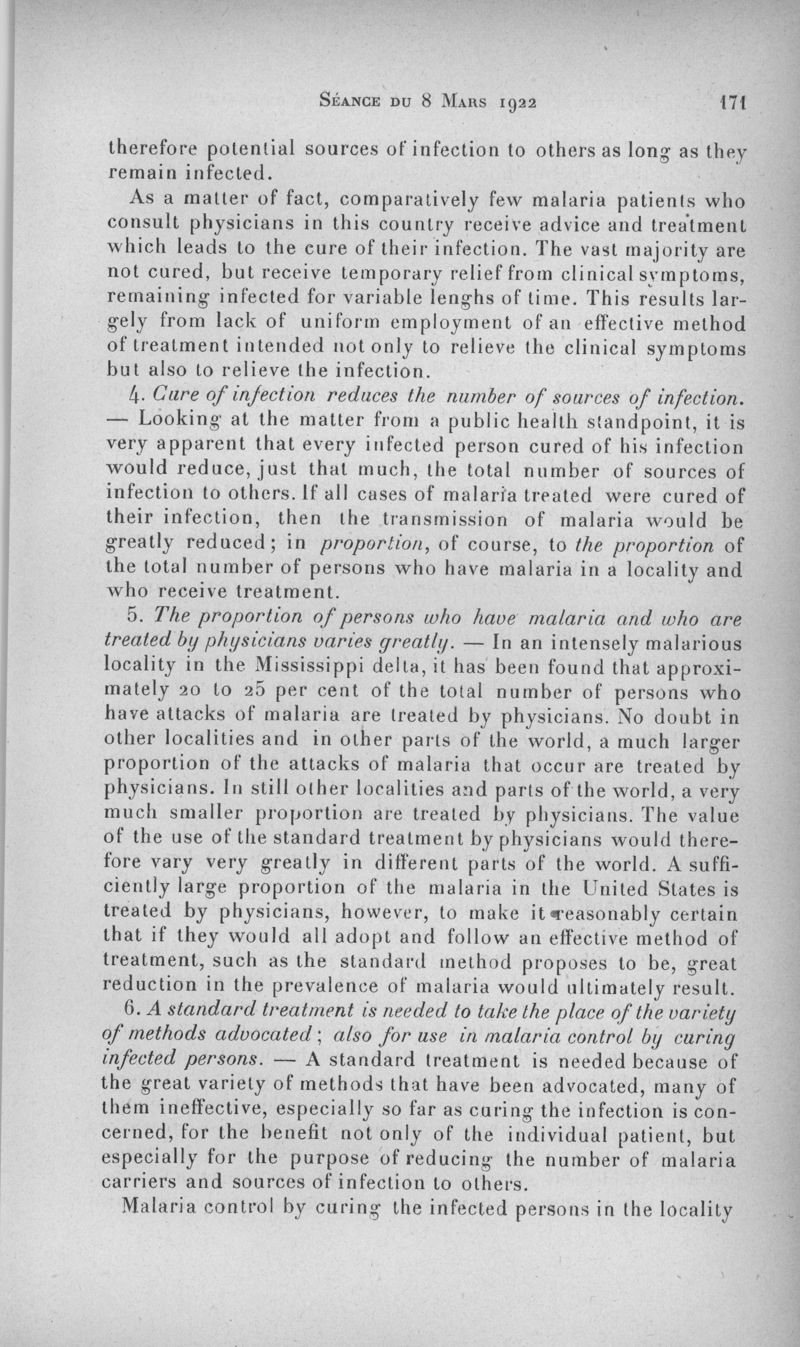 Séance du 8 Mars 1922 171

therefore potential sources of infection to others as long as they remain infected.

As a matter of fact, comparatively few malaria patients who consult physicians in this country receive advice and treatment which leads to the cure of their infection. The vast majority are not cured, but receive temporary relief from clinical symptoms, remaining infected for variable lenghs of time. This results largely from lack of uniform employment of an effective method of treatment intended not only to relieve the clinical symptoms but also to relieve the infection.

4. Cure of infection reduces the number of sources of infection. — Looking at the matter from a public health standpoint, it is very apparent that every infected person cured of his infection would reduce, just that much, the total number of sources of infection to others. If all cases of malaria treated were cured of their infection, then the transmission of malaria would be greatly reduced; in proportion, of course, to the proportion of the total number of persons who have malaria in a locality and who receive treatment.

5. The proportion of persons who have malaria and who are treated by physicians varies greatly. — In an intensely malarious locality in the Mississippi delta, it has been found that approximately 20 to 25 per cent of the total number of persons who have attacks of malaria are treated by physicians. No doubt in other localities and in other parts of the world, a much larger proportion of the attacks of malaria that occur are treated by physicians. In still other localities and parts of the world, a very much smaller proportion are treated by physicians. The value of the use of the standard treatment by physicians would therefore vary very greatly in different parts of the world. A sufficiently large proportion of the malaria in the United States is treated by physicians, however, to make it reasonably certain that if they would all adopt and follow an effective method of treatment, such as the standard method proposes to be, great reduction in the prevalence of malaria would ultimately result.

6. A standard treatment is needed to take the place of the variety of methods advocated; also for use in malaria control by curing infected persons. — A standard treatment is needed because of the great variety of methods that have been advocated, many of them ineffective, especially so far as curing the infection is concerned, for the benefit not only of the individual patient, but especially for the purpose of reducing the number of malaria carriers and sources of infection to others.

Malaria control by curing the infected persons in the locality